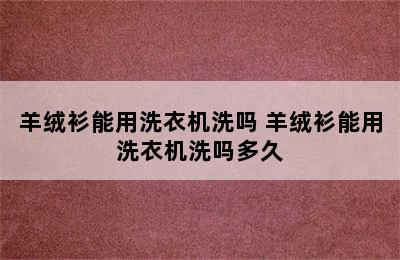 羊绒衫能用洗衣机洗吗 羊绒衫能用洗衣机洗吗多久